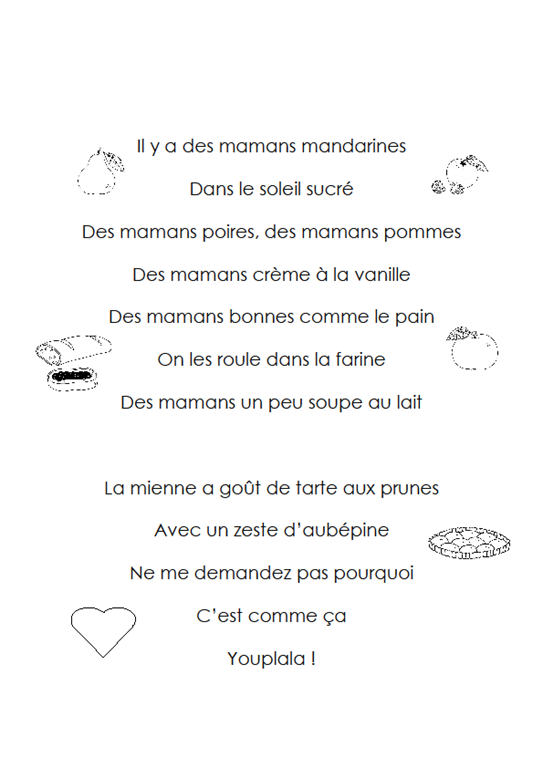 Il y a des mamans mandarines
Dans le soleil sucré
Des mamans poires, des mamans pommes
Des mamans crème à la vanille
Des mamans bonnes comme le pain
On les roule dans la farine
Des mamans un peu soupe au lait

La mienne a goût de tarte aux prunes
Avec un zeste d'aubépine
Ne me demandez pas pourquoi
C'est comme ça
Youplala !